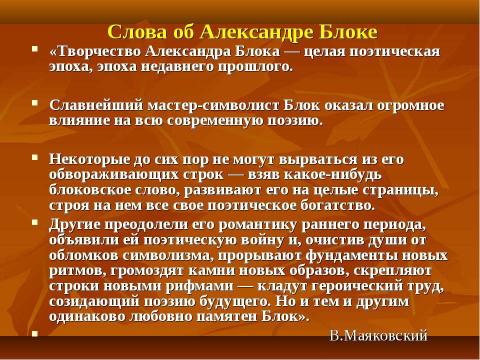 Слова об Александре Блоке

▪ «Творчество Александра Блока — целая поэтическая эпоха, эпоха недавнего прошлого.

▪ Славнейший мастер-символист Блок оказал огромное влияние на всю современную поэзию.

▪ Некоторые до сих пор не могут вырваться из его обвораживающих строк — взяв какое-нибудь блоковское слово, развивают его на целые страницы, строя на нем все свое поэтическое богатство.

▪ Другие преодолели его романтику раннего периода, объявили ей поэтическую войну и, очистив души от обломков символизма, прорывают фундаменты новых ритмов, громоздят камни новых образов, скрепляют строки новыми рифмами — кладут героический труд, созидающий поэзию будущего. Но и тем и другим одинаково любовно памятен Блок».

▪ В.Маяковский